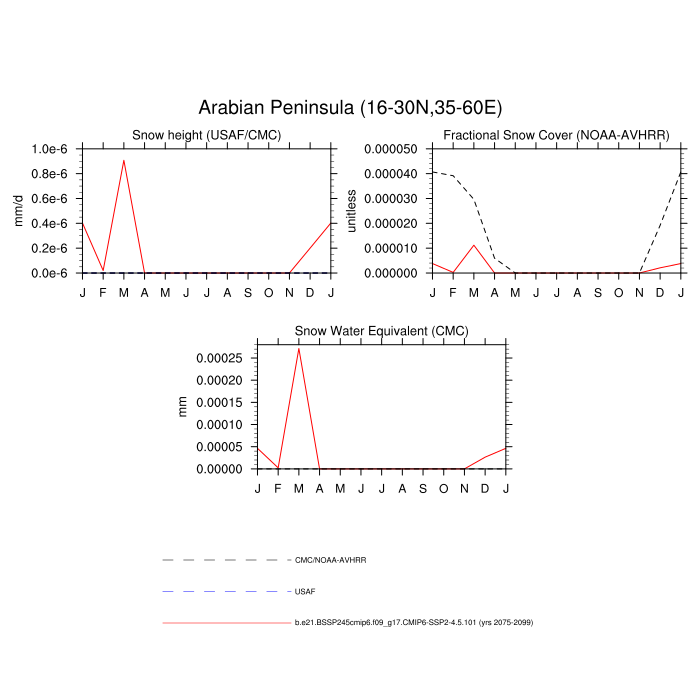 Arabian Peninsula (16-30N,35-60E)

Snow height (USAF/CMC)

mm/d

1.0e-6
0.8e-6
0.6e-6
0.4e-6
0.2e-6
0.0e-6

J F M A M J J A S O N D J

Fractional Snow Cover (NOAA-AVHRR)

unitless

0.000050
0.000040
0.000030
0.000020
0.000010
0.000000

J F M A M J J A S O N D J

Snow Water Equivalent (CMC)

mm

0.00025
0.00020
0.00015
0.00010
0.00005
0.00000

J F M A M J J A S O N D J

CMC/NOAA-AVHRR

USAF

b.e21.BSSP245cmip6.f09_g17.CMIP6-SSP2-4.5.101 (yrs 2075-2099)